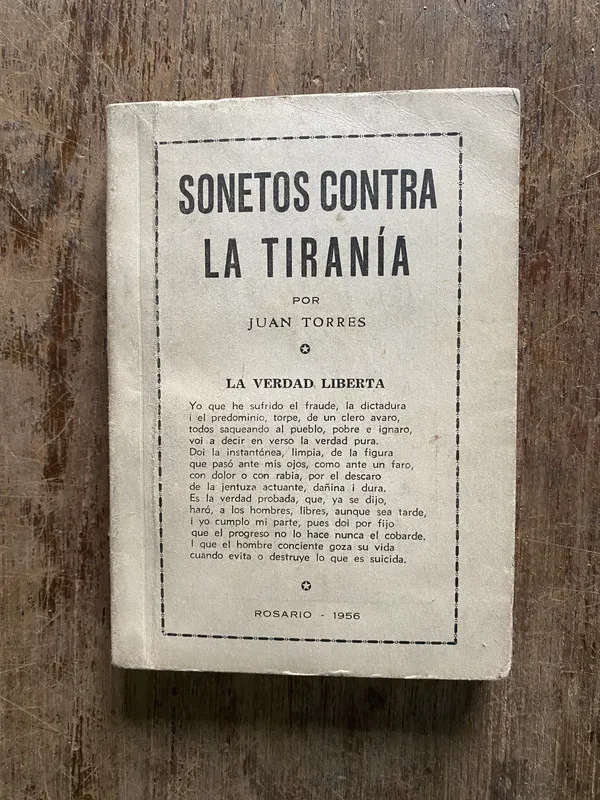 SONETOS CONTRA LA TIRANÍA

POR
JUAN TORRES

LA VERDAD LIBERTA

Yo que he sufrido el fraude, la dictadura
i el predominio, torpe, de un clero avaro,
todos saqueando al pueblo, pobre e ignaro,
voi a decir en verso la verdad pura.
Doi la instantánea, limpia, de la figura
que pasó ante mis ojos, como ante un faro,
con dolor o con rabia, por el descaro
de la jentuza actuante, dañina i dura.
Es la verdad probada, que, ya se dijo,
hará, a los hombres, libres, aunque sea tarde,
i yo cumplo mi parte, pues doi por fijo
que el progreso no lo hace nunca el cobarde.
I que el hombre conciente goza su vida
cuando evita o destruye lo que es suicida.

ROSARIO - 1956